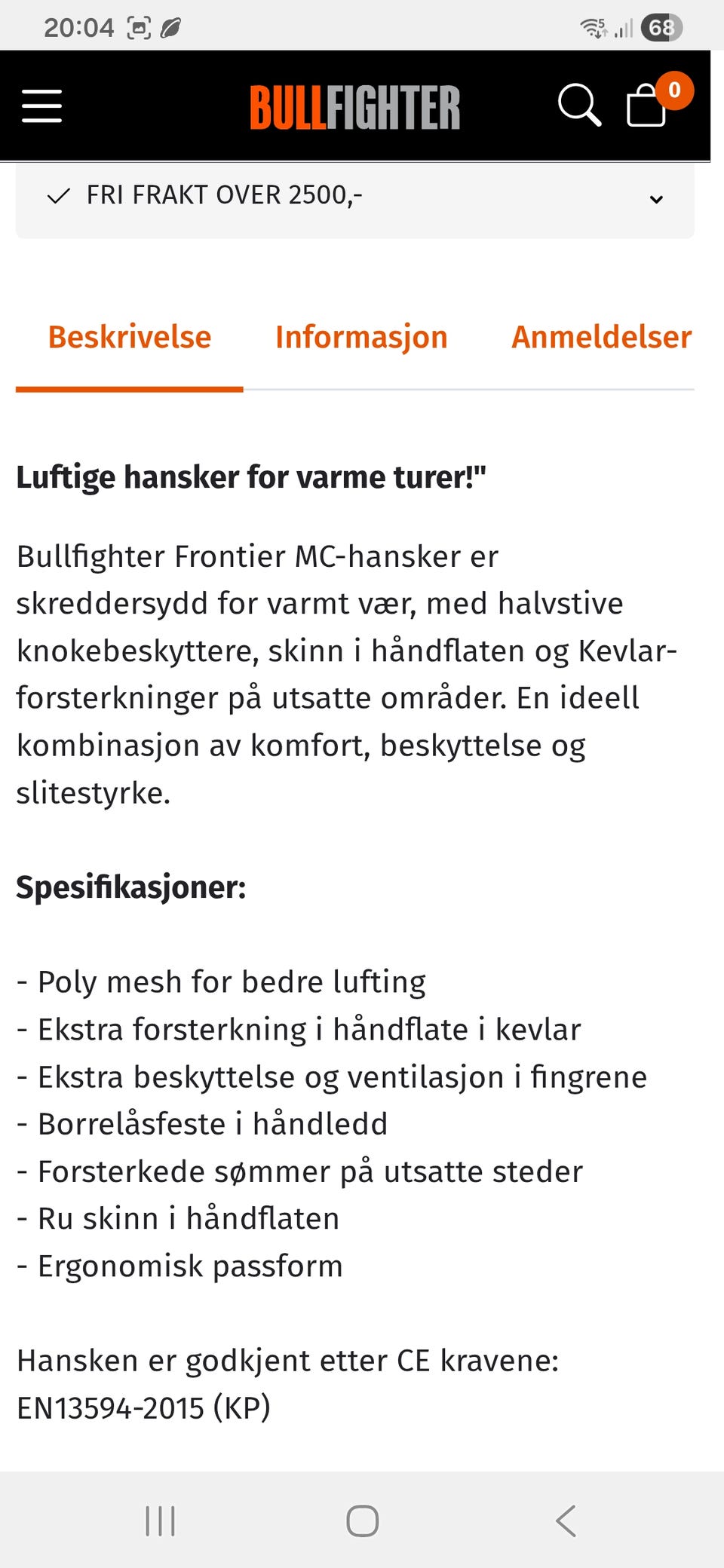 20:04 68

BULLFIGHTER 0

FRI FRAKT OVER 2500,-

Beskrivelse Informasjon Anmeldelser

Luftige hansker for varme turer!"

Bullfighter Frontier MC-hansker er skreddersydd for varmt vær, med halvstive knokebeskyttere, skinn i håndflaten og Kevlar-forsterkninger på utsatte områder. En ideell kombinasjon av komfort, beskyttelse og slitestyrke.

Spesifikasjoner:

- Poly mesh for bedre lufting
- Ekstra forsterkning i håndflate i kevlar
- Ekstra beskyttelse og ventilasjon i fingrene
- Borrelåsfeste i håndledd
- Forsterkede sømmer på utsatte steder
- Ru skinn i håndflaten
- Ergonomisk passform

Hansken er godkjent etter CE kravene: EN13594-2015 (KP)